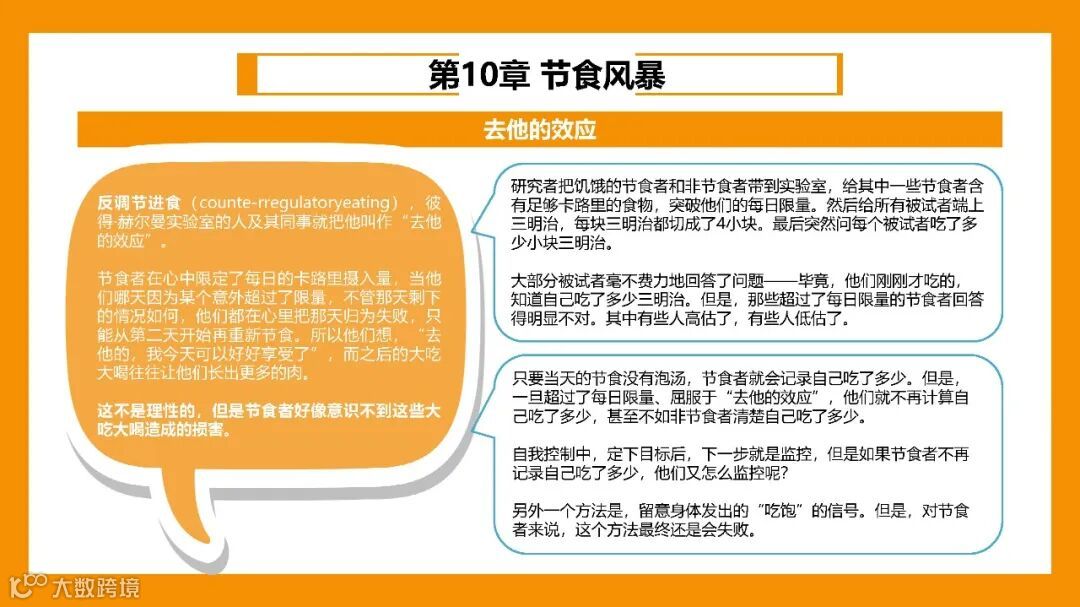 第10章 节食风暴

去他的效应

反调节进食（counte-rregulatoryeating），彼得·赫尔曼实验室的人及其同事就把他叫作“去他的效应”。

节食者在心中限定了每日的卡路里摄入量，当他们哪天因为某个意外超过了限量，不管那天剩下的情况如何，他们都在心里把那天归为失败，只能从第二天开始再重新节食。所以他们想，“去他的，我今天可以好好享受了”，而之后的大吃大喝往往让他们长出更多的肉。

这不是理性的，但是节食者好像意识不到这些大吃大喝造成的损害。

研究者把饥饿的节食者和非节食者带到实验室，给其中一些节食者含有足够卡路里的食物，突破他们的每日限量。然后给所有被试者端上三明治，每块三明治都切成了4小块。最后突然问每个被试者吃了多少小块三明治。

大部分被试者毫不费力地回答了问题——毕竟，他们刚刚才吃的，知道自己吃了多少三明治。但是，那些超过了每日限量的节食者回答得明显不对。其中有些人高估了，有些人低估了。

只要当天的节食没有泡汤，节食者就会记录自己吃了多少。但是，一旦超过了每日限量、屈服于“去他的效应”，他们就不再计算自己吃了多少，甚至不如非节食者清楚自己吃了多少。

自我控制中，定下目标后，下一步就是监控，但是如果节食者不再记录自己吃了多少，他们又怎么监控呢？

另外一个方法是，留意身体发出的“吃饱”的信号。但是，对节食者来说，这个方法最终还是会失败。

大数跨境